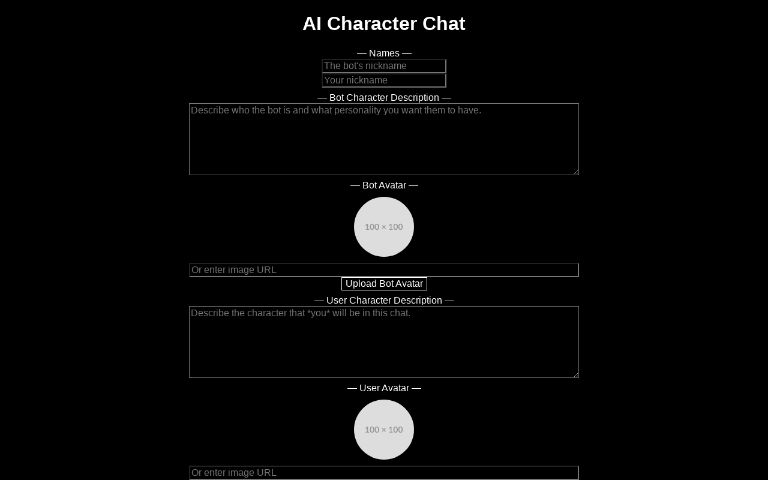 AI Character Chat

— Names —

The bot's nickname

Your nickname

— Bot Character Description —

Describe who the bot is and what personality you want them to have.

— Bot Avatar —

100 × 100

Or enter image URL

Upload Bot Avatar

— User Character Description —

Describe the character that *you* will be in this chat.

— User Avatar —

100 × 100

Or enter image URL